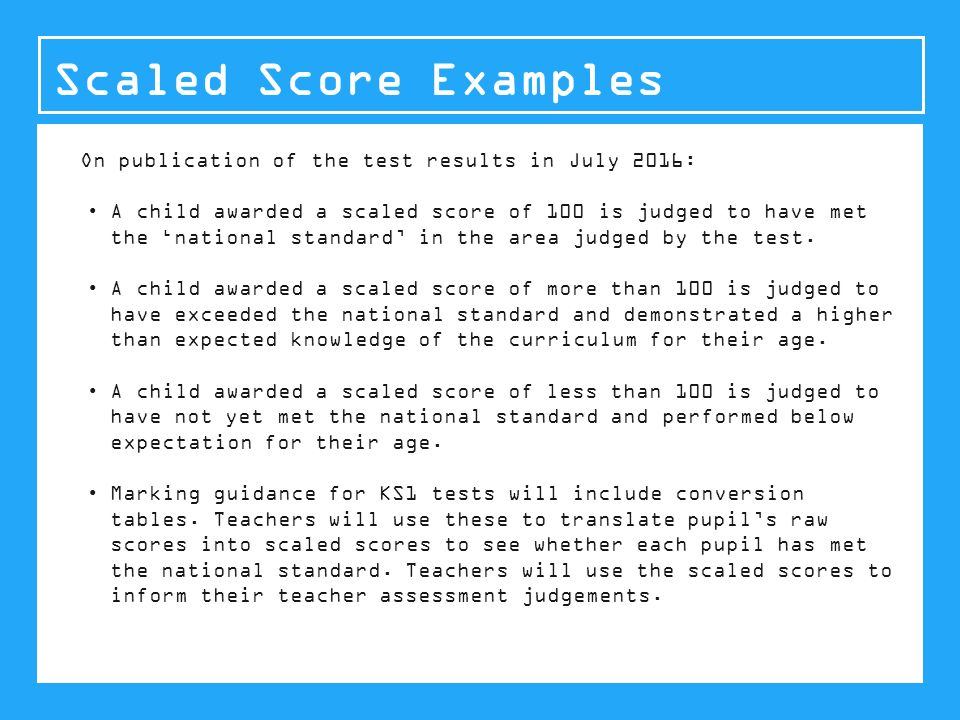 Scaled Score Examples

On publication of the test results in July 2016:

• A child awarded a scaled score of 100 is judged to have met the ‘national standard’ in the area judged by the test.

• A child awarded a scaled score of more than 100 is judged to have exceeded the national standard and demonstrated a higher than expected knowledge of the curriculum for their age.

• A child awarded a scaled score of less than 100 is judged to have not yet met the national standard and performed below expectation for their age.

• Marking guidance for KS1 tests will include conversion tables. Teachers will use these to translate pupil’s raw scores into scaled scores to see whether each pupil has met the national standard. Teachers will use the scaled scores to inform their teacher assessment judgements.